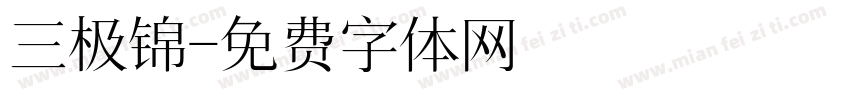 三极锦-免费字体网

www.mian fei zi ti.com